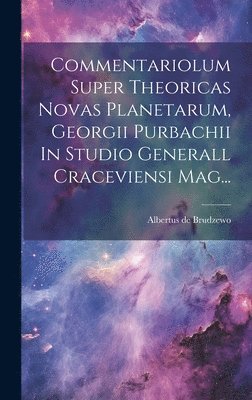 Commentariolum Super Theoricas Novas Planetarum, Georgii Purbachii In Studio Generall Craceviensi Mag...

Albertus de Brudzewo